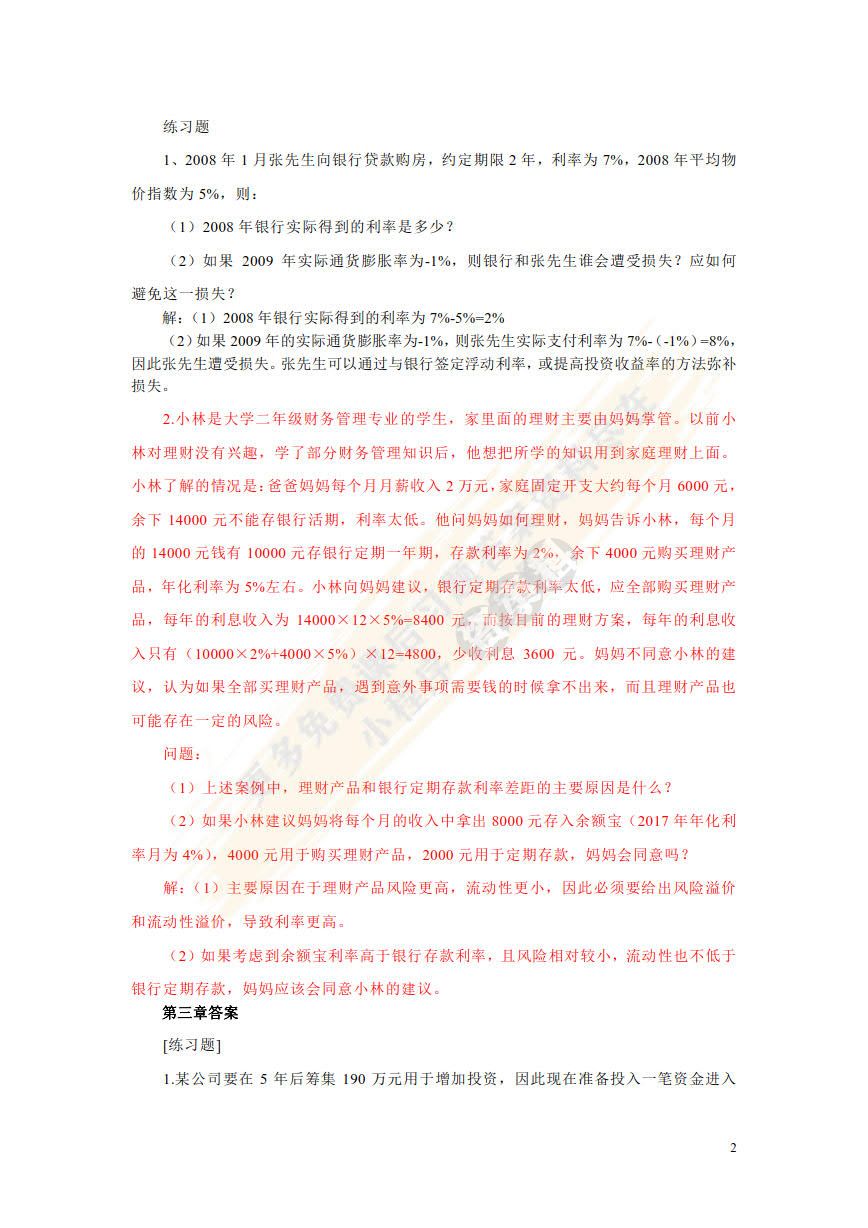 练习题

1、2008 年 1 月张先生向银行贷款购房，约定期限 2 年，利率为 7%，2008 年平均物价指数为 5%，则：

（1）2008 年银行实际得到的利率是多少？

（2）如果 2009 年实际通货膨胀率为-1%，则银行和张先生谁会遭受损失？应如何避免这一损失？

解：（1）2008 年银行实际得到的利率为 7%-5%=2%

（2）如果 2009 年的实际通货膨胀率为-1%，则张先生实际支付利率为 7%-（-1%）=8%，因此张先生遭受损失。张先生可以通过与银行签定浮动利率，或提高投资收益率的方法弥补损失。

2.小林是大学二年级财务管理专业的学生，家里面的理财主要由妈妈掌管。以前小林对理财没有兴趣，学了部分财务管理知识后，他想把所学的知识用到家庭理财上面。小林了解的情况是：爸爸妈妈每个月月薪收入 2 万元，家庭固定开支大约每个月 6000 元，余下 14000 元不能存银行活期，利率太低。他问妈妈如何理财，妈妈告诉小林，每个月的 14000 元钱有 10000 元存银行定期一年期，存款利率为 2%，余下 4000 元购买理财产品，年化利率为 5%左右。小林向妈妈建议，银行定期存款利率太低，应全部购买理财产品，每年的利息收入为 14000×12×5%=8400 元，而按目前的理财方案，每年的利息收入只有（10000×2%+4000×5%）×12=4800，少收利息 3600 元。妈妈不同意小林的建议，认为如果全部买理财产品，遇到意外事项需要钱的时候拿不出来，而且理财产品也可能存在一定的风险。

问题：

（1）上述案例中，理财产品和银行定期存款利率差距的主要原因是什么？

（2）如果小林建议妈妈将每个月的收入中拿出 8000 元存入余额宝（2017 年年化利率月为 4%），4000 元用于购买理财产品，2000 元用于定期存款，妈妈会同意吗？

解：（1）主要原因在于理财产品风险更高，流动性更小，因此必须要给出风险溢价和流动性溢价，导致利率更高。

（2）如果考虑到余额宝利率高于银行存款利率，且风险相对较小，流动性也不低于银行定期存款，妈妈应该会同意小林的建议。

第三章答案

[练习题]

1.某公司要在 5 年后筹集 190 万元用于增加投资，因此现在准备投入一笔资金进入

2